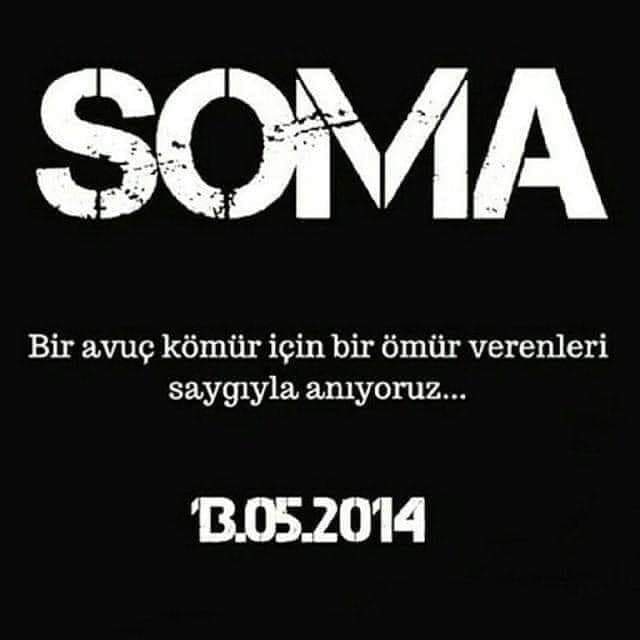 SOMA

Bir avuç kömür için bir ömür verenleri saygıyla anıyoruz...

13.05.2014